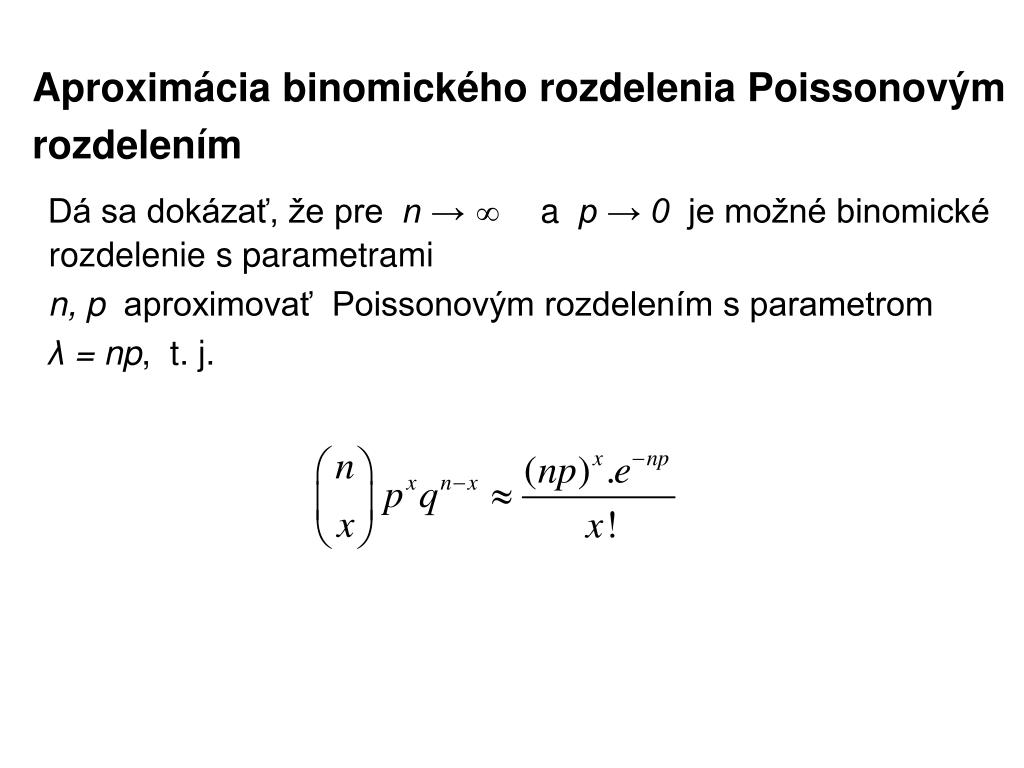 Aproximácia binomického rozdelenia Poissonovým rozdelením

Dá sa dokázať, že pre $n \to \infty$ a $p \to 0$ je možné binomické rozdelenie s parametrami

$n, p$ aproximovať Poissonovým rozdelením s parametrom

$\lambda = np$, t. j.

$\binom{n}{x} p^x q^{n-x} \approx \frac{(np)^x . e^{-np}}{x!}$